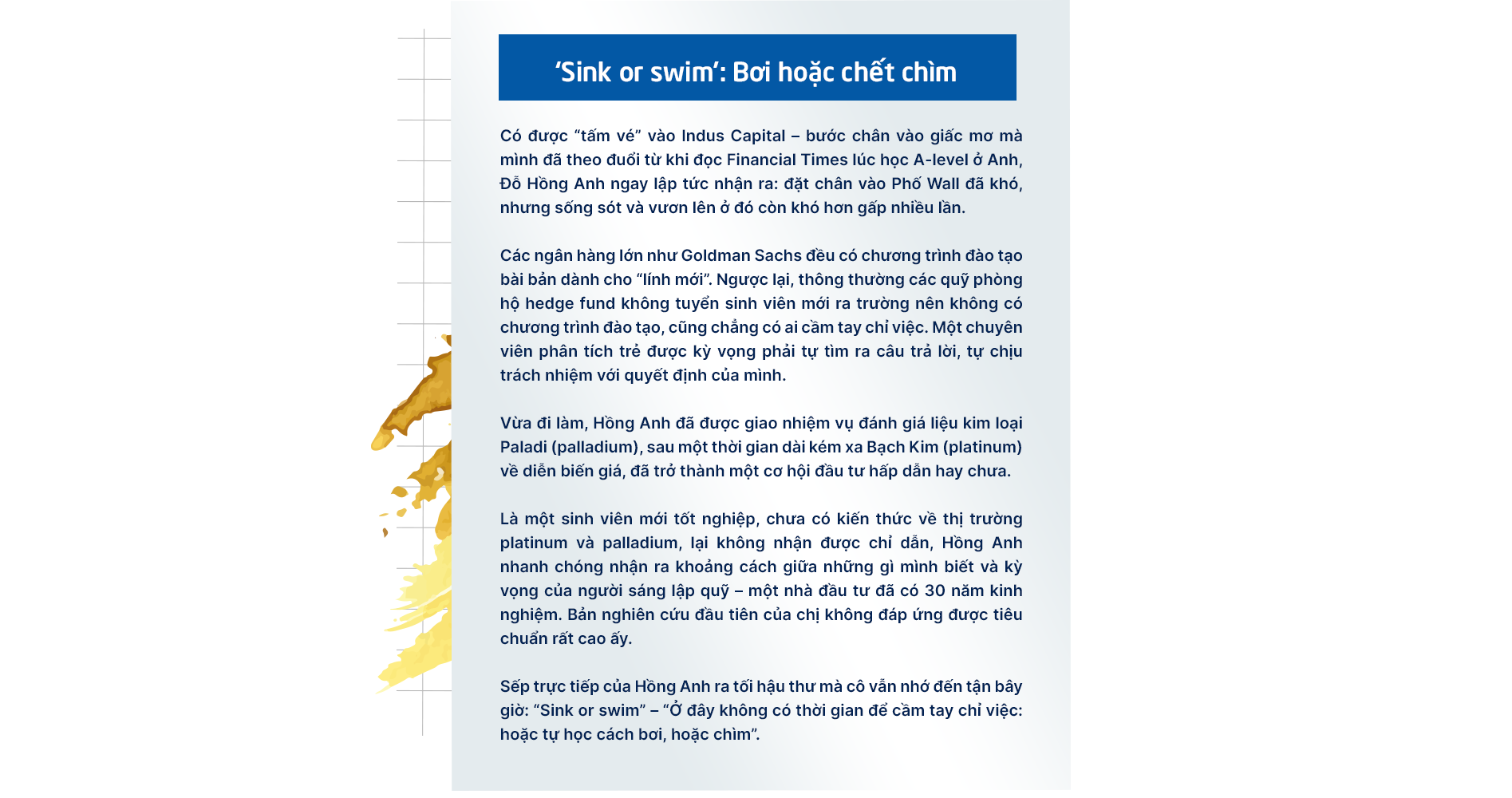 ‘Sink or swim’: Bơi hoặc chết chìm

Có được “tấm vé” vào Indus Capital – bước chân vào giấc mơ mà mình đã theo đuổi từ khi đọc Financial Times lúc học A-level ở Anh, Đỗ Hồng Anh ngay lập tức nhận ra: đặt chân vào Phố Wall đã khó, nhưng sống sót và vươn lên ở đó còn khó hơn gấp nhiều lần.

Các ngân hàng lớn như Goldman Sachs đều có chương trình đào tạo bài bản dành cho “lính mới”. Ngược lại, thông thường các quỹ phòng hộ hedge fund không tuyển sinh viên mới ra trường nên không có chương trình đào tạo, cũng chẳng có ai cầm tay chỉ việc. Một chuyên viên phân tích trẻ được kỳ vọng phải tự tìm ra câu trả lời, tự chịu trách nhiệm với quyết định của mình.

Vừa đi làm, Hồng Anh đã được giao nhiệm vụ đánh giá liệu kim loại Paladi (palladium), sau một thời gian dài kém xa Bạch Kim (platinum) về diễn biến giá, đã trở thành một cơ hội đầu tư hấp dẫn hay chưa.

Là một sinh viên mới tốt nghiệp, chưa có kiến thức về thị trường platinum và palladium, lại không nhận được chỉ dẫn, Hồng Anh nhanh chóng nhận ra khoảng cách giữa những gì mình biết và kỳ vọng của người sáng lập quỹ – một nhà đầu tư đã có 30 năm kinh nghiệm. Bản nghiên cứu đầu tiên của chị không đáp ứng được tiêu chuẩn rất cao ấy.

Sếp trực tiếp của Hồng Anh ra tối hậu thư mà cô vẫn nhớ đến tận bây giờ: “Sink or swim” – “Ở đây không có thời gian để cầm tay chỉ việc: hoặc tự học cách bơi, hoặc chìm”.